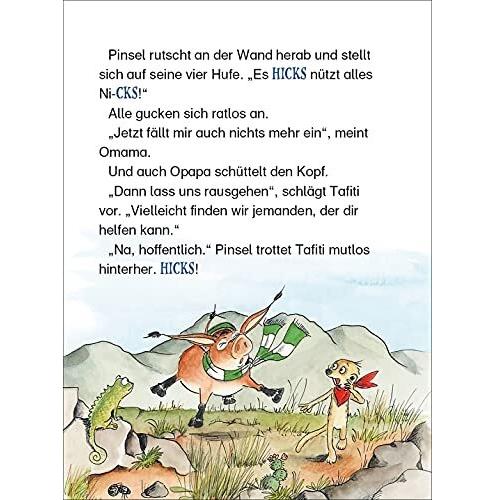 Pinsel rutscht an der Wand herab und stellt sich auf seine vier Hufe. „Es HICKS nützt alles Ni-CKS!“

Alle gucken sich ratlos an.

„Jetzt fällt mir auch nichts mehr ein“, meint Omama.

Und auch Opapa schüttelt den Kopf.

„Dann lass uns rausgehen“, schlägt Tafiti vor. „Vielleicht finden wir jemanden, der dir helfen kann.“

„Na, hoffentlich.“ Pinsel trottet Tafiti mutlos hinterher. HICKS!